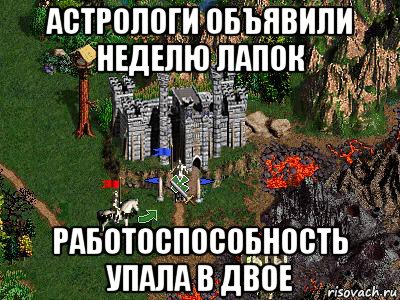 АСТРОЛОГИ ОБЪЯВИЛИ НЕДЕЛЮ ЛАПОК

РАБОТОСПОСОБНОСТЬ УПАЛА В ДВОЕ

risovach.ru